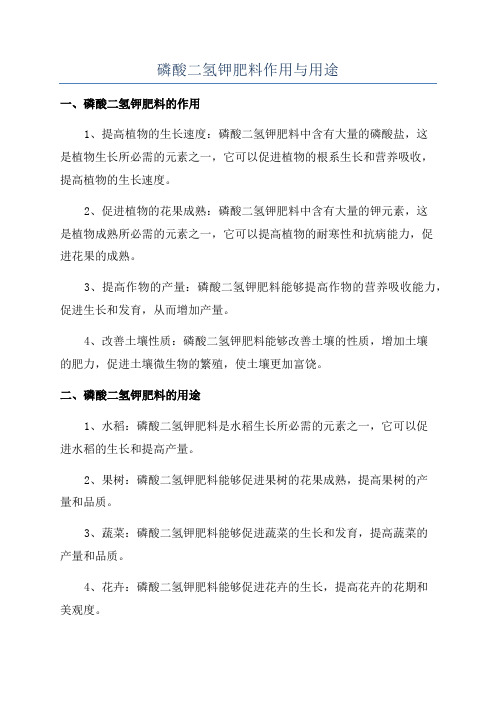 磷酸二氢钾肥料作用与用途

一、磷酸二氢钾肥料的作用

1、提高植物的生长速度：磷酸二氢钾肥料中含有大量的磷酸盐，这是植物生长所必需的元素之一，它可以促进植物的根系生长和营养吸收，提高植物的生长速度。

2、促进植物的花果成熟：磷酸二氢钾肥料中含有大量的钾元素，这是植物成熟所必需的元素之一，它可以提高植物的耐寒性和抗病能力，促进花果的成熟。

3、提高作物的产量：磷酸二氢钾肥料能够提高作物的营养吸收能力，促进生长和发育，从而增加产量。

4、改善土壤性质：磷酸二氢钾肥料能够改善土壤的性质，增加土壤的肥力，促进土壤微生物的繁殖，使土壤更加富饶。

二、磷酸二氢钾肥料的用途

1、水稻：磷酸二氢钾肥料是水稻生长所必需的元素之一，它可以促进水稻的生长和提高产量。

2、果树：磷酸二氢钾肥料能够促进果树的花果成熟，提高果树的产量和品质。

3、蔬菜：磷酸二氢钾肥料能够促进蔬菜的生长和发育，提高蔬菜的产量和品质。

4、花卉：磷酸二氢钾肥料能够促进花卉的生长，提高花卉的花期和美观度。